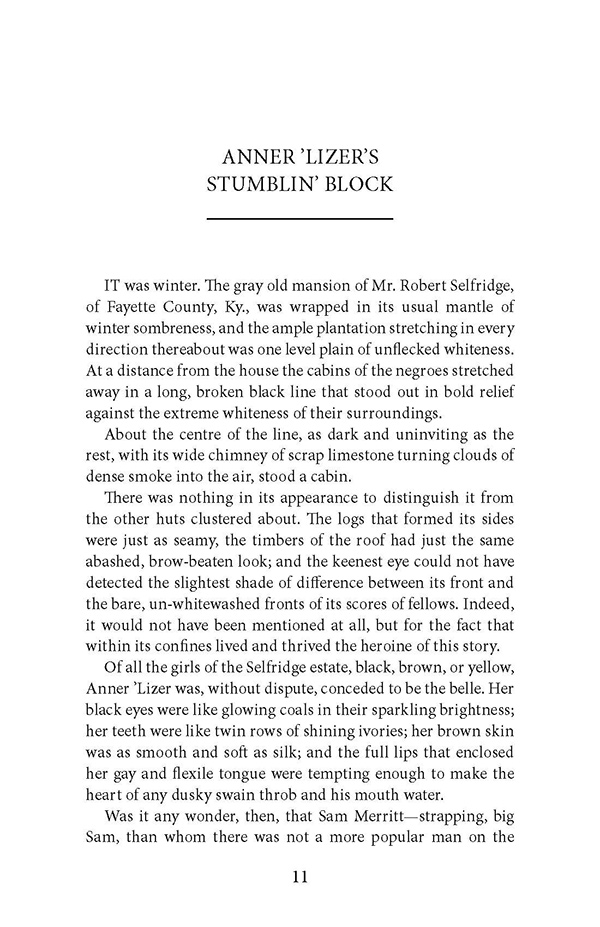 ANNER 'LIZER'S STUMBLIN' BLOCK

IT was winter. The gray old mansion of Mr. Robert Selfridge, of Fayette County, Ky., was wrapped in its usual mantle of winter sombreness, and the ample plantation stretching in every direction thereabout was one level plain of unflecked whiteness. At a distance from the house the cabins of the negroes stretched away in a long, broken black line that stood out in bold relief against the extreme whiteness of their surroundings.

About the centre of the line, as dark and uninviting as the rest, with its wide chimney of scrap limestone turning clouds of dense smoke into the air, stood a cabin.

There was nothing in its appearance to distinguish it from the other huts clustered about. The logs that formed its sides were just as seamy, the timbers of the roof had just the same abashed, brow-beaten look; and the keenest eye could not have detected the slightest shade of difference between its front and the bare, un-whitewashed fronts of its scores of fellows. Indeed, it would not have been mentioned at all, but for the fact that within its confines lived and thrived the heroine of this story.

Of all the girls of the Selfridge estate, black, brown, or yellow, Anner 'Lizer was, without dispute, conceded to be the belle. Her black eyes were like glowing coals in their sparkling brightness; her teeth were like twin rows of shining ivories; her brown skin was as smooth and soft as silk; and the full lips that enclosed her gay and flexile tongue were tempting enough to make the heart of any dusky swain throb and his mouth water.

Was it any wonder, then, that Sam Merritt—strapping, big Sam, than whom there was not a more popular man on the

11